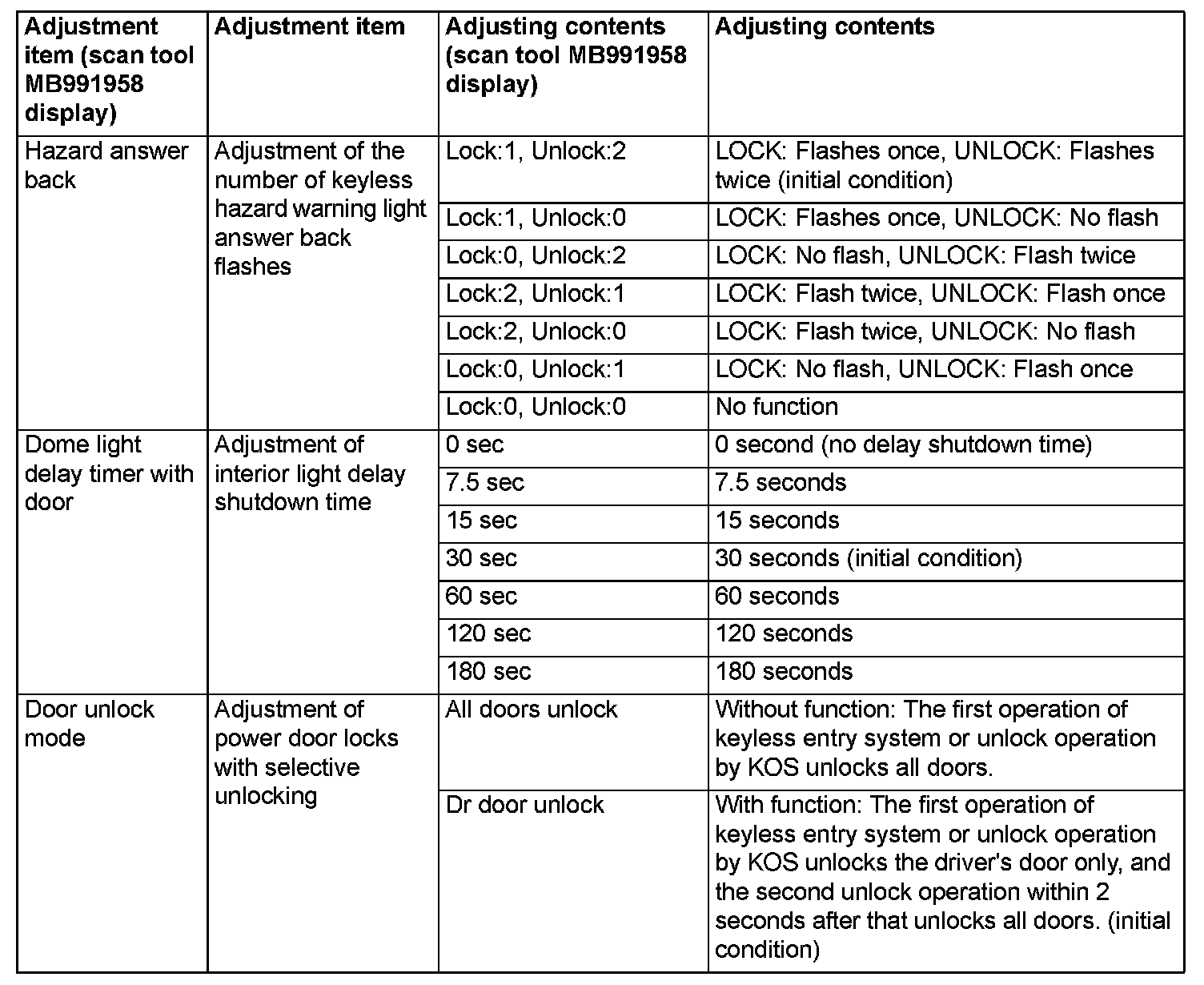 | Adjustment item (scan tool MB991958 display) | Adjustment item | Adjusting contents (scan tool MB991958 display) | Adjusting contents |
|---|---|---|---|
| Hazard answer back | Adjustment of the number of keyless hazard warning light answer back flashes | Lock:1, Unlock:2 | LOCK: Flashes once, UNLOCK: Flashes twice (initial condition) |
| | | Lock:1, Unlock:0 | LOCK: Flashes once, UNLOCK: No flash |
| | | Lock:0, Unlock:2 | LOCK: No flash, UNLOCK: Flash twice |
| | | Lock:2, Unlock:1 | LOCK: Flash twice, UNLOCK: Flash once |
| | | Lock:2, Unlock:0 | LOCK: Flash twice, UNLOCK: No flash |
| | | Lock:0, Unlock:1 | LOCK: No flash, UNLOCK: Flash once |
| | | Lock:0, Unlock:0 | No function |
| Dome light delay timer with door | Adjustment of interior light delay shutdown time | 0 sec | 0 second (no delay shutdown time) |
| | | 7.5 sec | 7.5 seconds |
| | | 15 sec | 15 seconds |
| | | 30 sec | 30 seconds (initial condition) |
| | | 60 sec | 60 seconds |
| | | 120 sec | 120 seconds |
| | | 180 sec | 180 seconds |
| Door unlock mode | Adjustment of power door locks with selective unlocking | All doors unlock | Without function: The first operation of keyless entry system or unlock operation by KOS unlocks all doors. |
| | | Dr door unlock | With function: The first operation of keyless entry system or unlock operation by KOS unlocks the driver's door only, and the second unlock operation within 2 seconds after that unlocks all doors. (initial condition) |